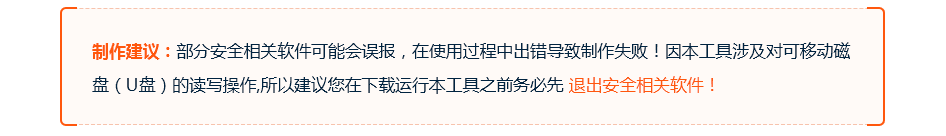 制作建议：部分安全相关软件可能会误报，在使用过程中出错导致制作失败！因本工具涉及对可移动磁盘（U盘）的读写操作,所以建议您在下载运行本工具之前务必先 退出安全相关软件！